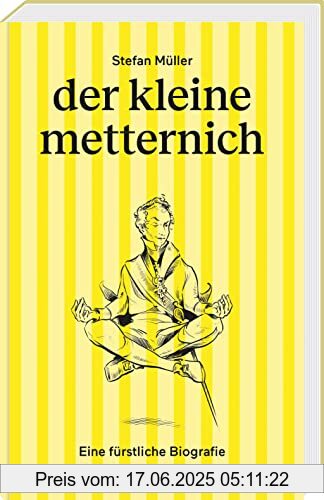 Stefan Müller

der kleine metternich

Eine fürstliche Biografie

Preis vom: 17.06.2025 05:11:22